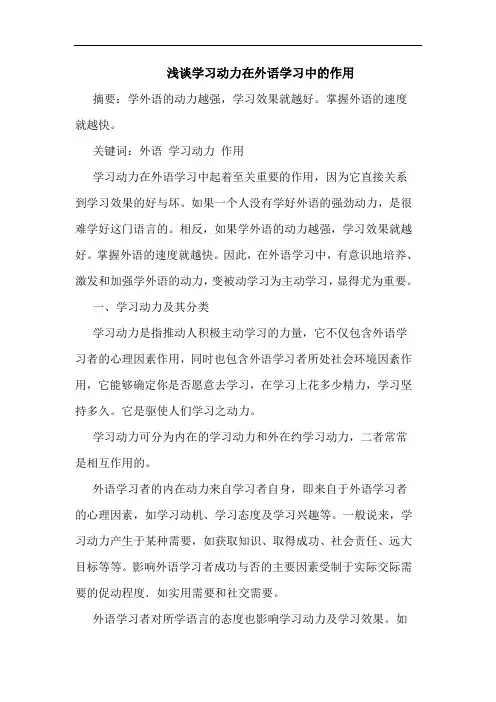 浅谈学习动力在外语学习中的作用

摘要：学外语的动力越强，学习效果就越好。掌握外语的速度就越快。

关键词：外语 学习动力 作用

学习动力在外语学习中起着至关重要的作用，因为它直接关系到学习效果的好与坏。如果一个人没有学好外语的强劲动力，是很难学好这门语言的。相反，如果学外语的动力越强，学习效果就越好。掌握外语的速度就越快。因此，在外语学习中，有意识地培养、激发和加强学外语的动力，变被动学习为主动学习，显得尤为重要。

一、学习动力及其分类

学习动力是指推动人积极主动学习的力量，它不仅包含外语学习者的心理因素作用，同时也包含外语学习者所处社会环境因素作用，它能够确定你是否愿意去学习，在学习上花多少精力，学习坚持多久。它是驱使人们学习之动力。

学习动力可分为内在的学习动力和外在约学习动力，二者常常是相互作用的。

外语学习者的内在动力来自学习者自身，即来自于外语学习者的心理因素，如学习动机、学习态度及学习兴趣等。一般说来，学习动力产生于某种需要，如获取知识、取得成功、社会责任、远大目标等等。影响外语学习者成功与否的主要因素受制于实际交际需要的促动程度．如实用需要和社交需要。

外语学习者对所学语言的态度也影响学习动力及学习效果。如